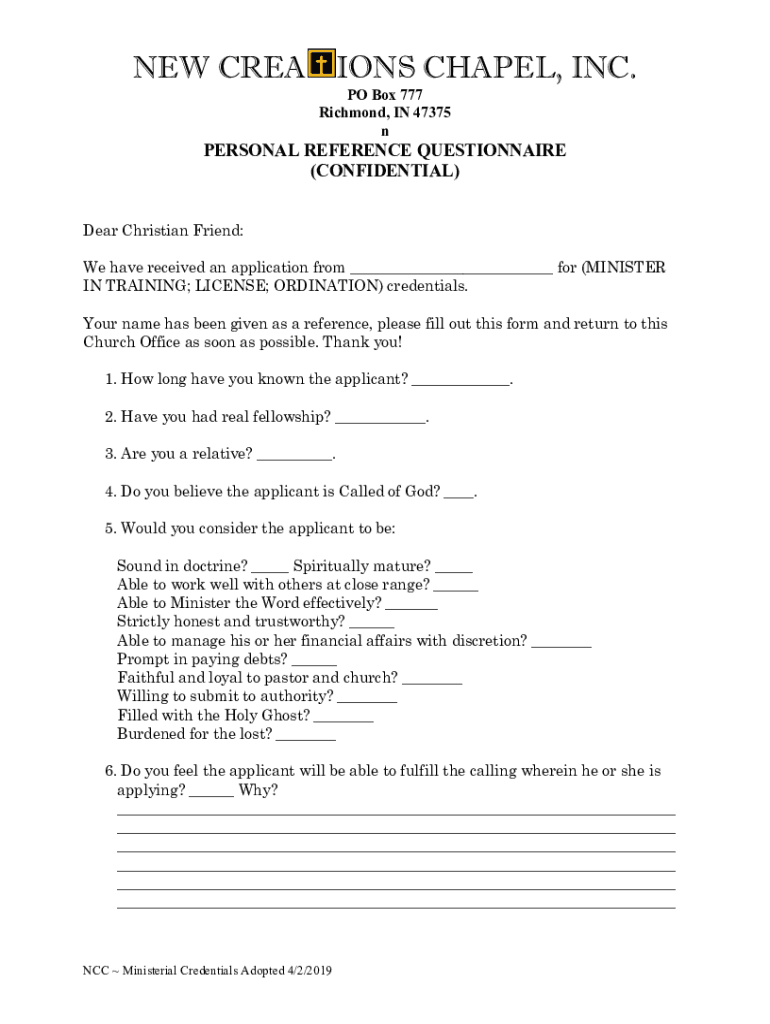 NEW CREA IONS CHAPEL, INC.
PO Box 777
Richmond, IN 47375
n

PERSONAL REFERENCE QUESTIONNAIRE
(CONFIDENTIAL)

Dear Christian Friend:

We have received an application from ________________________ for (MINISTER IN TRAINING; LICENSE; ORDINATION) credentials.

Your name has been given as a reference, please fill out this form and return to this Church Office as soon as possible. Thank you!

1. How long have you known the applicant? ____________.

2. Have you had real fellowship? ___________.

3. Are you a relative? _________.

4. Do you believe the applicant is Called of God? ____.

5. Would you consider the applicant to be:

Sound in doctrine? _____ Spiritually mature? _____
Able to work well with others at close range? ______
Able to Minister the Word effectively? _______
Strictly honest and trustworthy? ______
Able to manage his or her financial affairs with discretion? ________
Prompt in paying debts? ______
Faithful and loyal to pastor and church? ________
Willing to submit to authority? ________
Filled with the Holy Ghost? ________
Burdened for the lost? ________

6. Do you feel the applicant will be able to fulfill the calling wherein he or she is applying? ______ Why?

NCC ~ Ministerial Credentials Adopted 4/2/2019